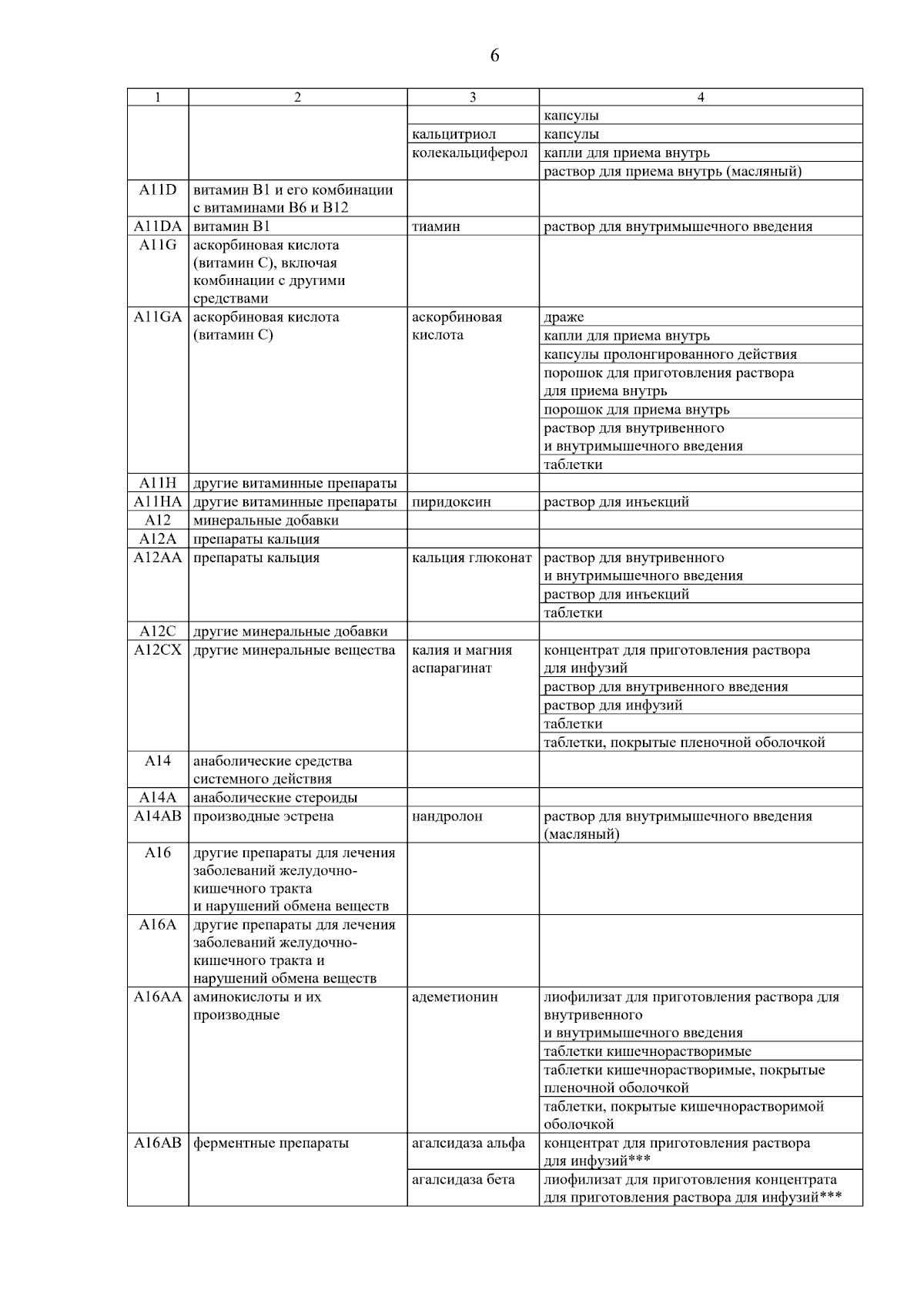 6

| 1 | 2 | 3 | 4 |
|---|---|---|---|
| | | | капсулы |
| | | кальцитриол | капсулы |
| | | колекальциферол | капли для приема внутрь |
| | | | раствор для приема внутрь (масляный) |
| A11D | витамин B1 и его комбинации с витаминами B6 и B12 | | |
| A11DA | витамин B1 | тиамин | раствор для внутримышечного введения |
| A11G | аскорбиновая кислота (витамин C), включая комбинации с другими средствами | | |
| A11GA | аскорбиновая кислота (витамин C) | аскорбиновая кислота | драже |
| | | | капли для приема внутрь |
| | | | капсулы пролонгированного действия |
| | | | порошок для приготовления раствора для приема внутрь |
| | | | порошок для приема внутрь |
| | | | раствор для внутривенного и внутримышечного введения |
| | | | таблетки |
| A11H | другие витаминные препараты | | |
| A11HA | другие витаминные препараты | пиридоксин | раствор для инъекций |
| A12 | минеральные добавки | | |
| A12A | препараты кальция | | |
| A12AA | препараты кальция | кальция глюконат | раствор для внутривенного и внутримышечного введения |
| | | | раствор для инъекций |
| | | | таблетки |
| A12C | другие минеральные добавки | | |
| A12CX | другие минеральные вещества | калия и магния аспарагинат | концентрат для приготовления раствора для инфузий |
| | | | раствор для внутривенного введения |
| | | | раствор для инфузий |
| | | | таблетки |
| | | | таблетки, покрытые пленочной оболочкой |
| A14 | анаболические средства системного действия | | |
| A14A | анаболические стероиды | | |
| A14AB | производные эстрена | нандролон | раствор для внутримышечного введения (масляный) |
| A16 | другие препараты для лечения заболеваний желудочно-кишечного тракта и нарушений обмена веществ | | |
| A16A | другие препараты для лечения заболеваний желудочно-кишечного тракта и нарушений обмена веществ | | |
| A16AA | аминокислоты и их производные | адеметионин | лиофилизат для приготовления раствора для внутривенного и внутримышечного введения |
| | | | таблетки кишечнорастворимые |
| | | | таблетки кишечнорастворимые, покрытые пленочной оболочкой |
| | | | таблетки, покрытые кишечнорастворимой оболочкой |
| A16AB | ферментные препараты | агалсидаза альфа | концентрат для приготовления раствора для инфузий*** |
| | | агалсидаза бета | лиофилизат для приготовления концентрата для приготовления раствора для инфузий*** |